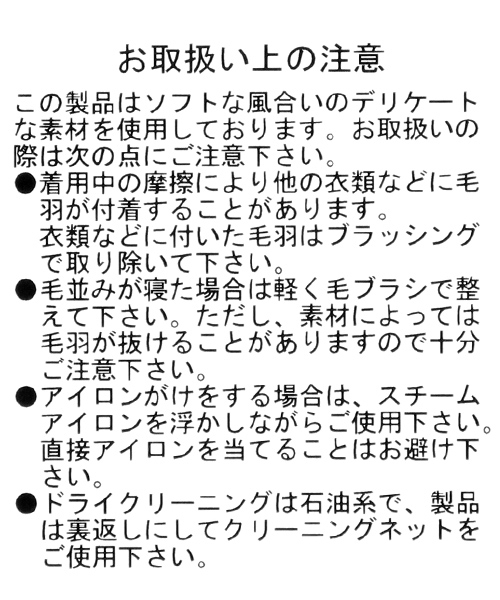 お取扱い上の注意

この製品はソフトな風合いのデリケートな素材を使用しております。お取扱いの際は次の点にご注意下さい。

●着用中の摩擦により他の衣類などに毛羽が付着することがあります。
衣類などに付いた毛羽はブラッシングで取り除いて下さい。

●毛並みが寝た場合は軽く毛ブラシで整えて下さい。ただし、素材によっては毛羽が抜けることがありますので十分ご注意下さい。

●アイロンがけをする場合は、スチームアイロンを浮かしながらご使用下さい。直接アイロンを当てることはお避け下さい。

●ドライクリーニングは石油系で、製品は裏返しにしてクリーニングネットをご使用下さい。